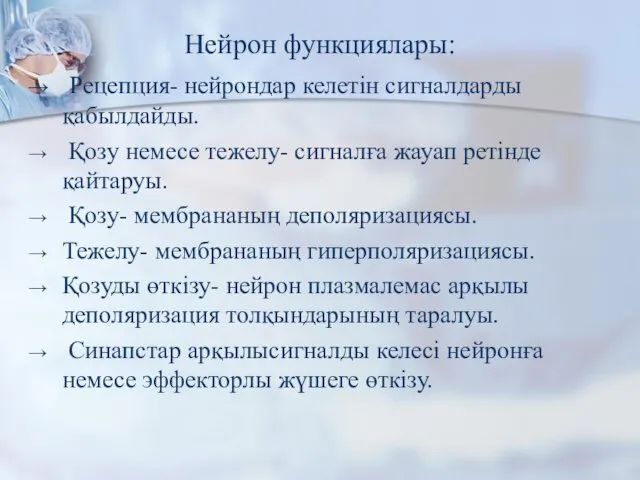 Нейрон функциялары:

→ Рецепция- нейрондар келетін сигналдарды қабылдайды.

→ Қозу немесе тежелу- сигналға жауап ретінде қайтаруы.

→ Қозу- мембрананың деполяризациясы.

→ Тежелу- мембрананың гиперполяризациясы.

→ Қозуды өткізу- нейрон плазмалемас арқылы деполяризация толқындарының таралуы.

→ Синапстар арқылысигналды келесі нейронға немесе эффекторлы жүшеге өткізу.